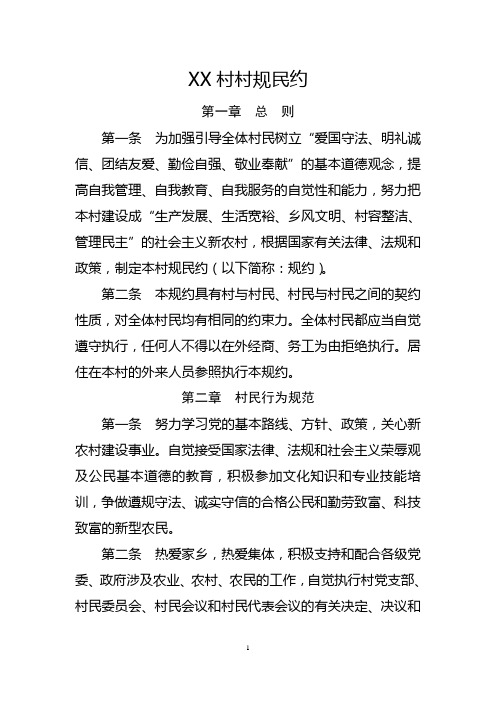 XX 村村规民约

第一章　总　则

第一条　为加强引导全体村民树立“爱国守法、明礼诚信、团结友爱、勤俭自强、敬业奉献”的基本道德观念，提高自我管理、自我教育、自我服务的自觉性和能力，努力把本村建设成“生产发展、生活宽裕、乡风文明、村容整洁、管理民主”的社会主义新农村，根据国家有关法律、法规和政策，制定本村规民约（以下简称：规约）。

第二条　本规约具有村与村民、村民与村民之间的契约性质，对全体村民均有相同的约束力。全体村民都应当自觉遵守执行，任何人不得以在外经商、务工为由拒绝执行。居住在本村的外来人员参照执行本规约。

第二章　村民行为规范

第一条　努力学习党的基本路线、方针、政策，关心新农村建设事业。自觉接受国家法律、法规和社会主义荣辱观及公民基本道德的教育，积极参加文化知识和专业技能培训，争做遵规守法、诚实守信的合格公民和勤劳致富、科技致富的新型农民。

第二条　热爱家乡，热爱集体，积极支持和配合各级党委、政府涉及农业、农村、农民的工作，自觉执行村党支部、村民委员会、村民会议和村民代表会议的有关决定、决议和

1